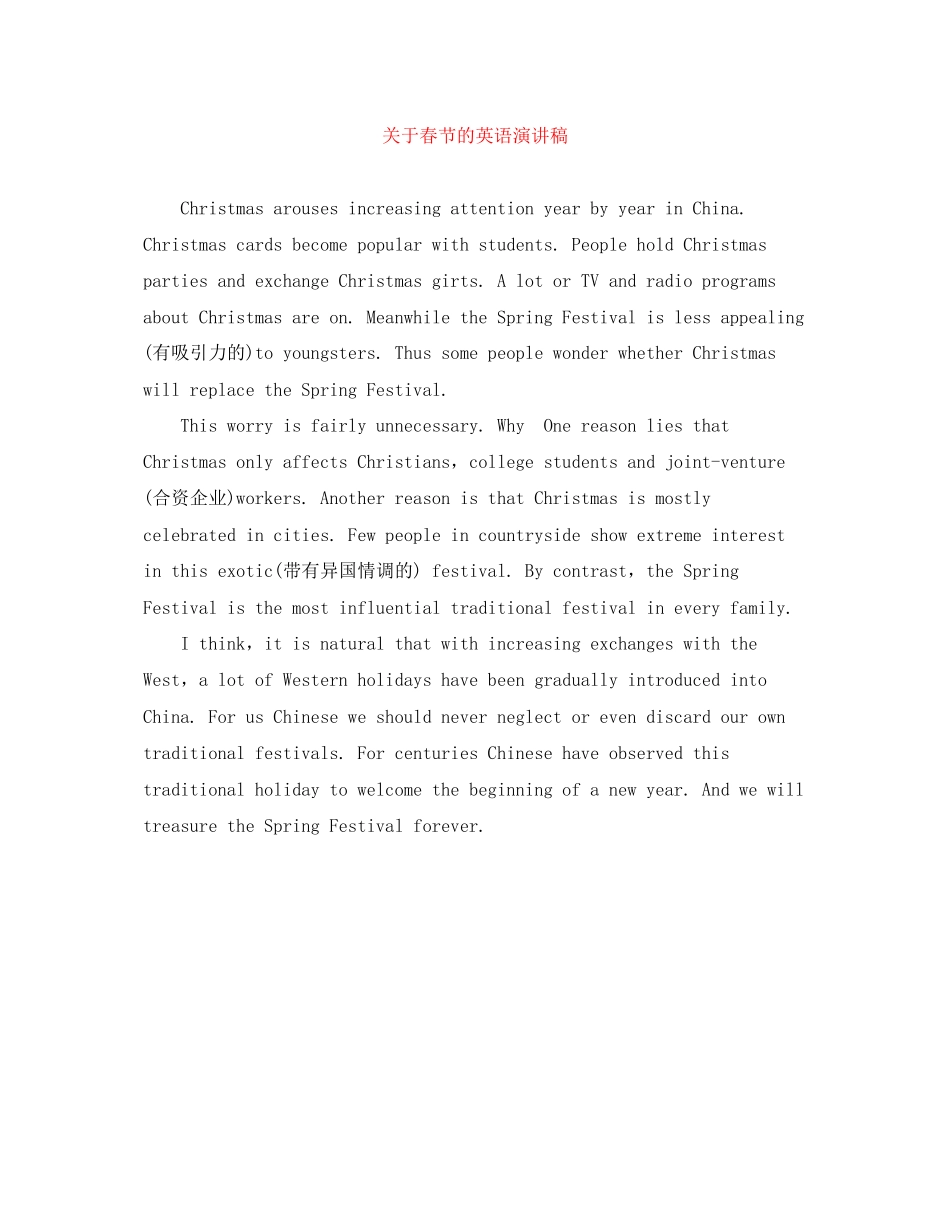 关于春节的英语演讲稿

Christmas arouses increasing attention year by year in China. Christmas cards become popular with students. People hold Christmas parties and exchange Christmas girts. A lot or TV and radio programs about Christmas are on. Meanwhile the Spring Festival is less appealing (有吸引力的)to youngsters. Thus some people wonder whether Christmas will replace the Spring Festival.

This worry is fairly unnecessary. Why  One reason lies that Christmas only affects Christians，college students and joint-venture (合资企业)workers. Another reason is that Christmas is mostly celebrated in cities. Few people in countryside show extreme interest in this exotic(带有异国情调的) festival. By contrast，the Spring Festival is the most influential traditional festival in every family.

I think，it is natural that with increasing exchanges with the West，a lot of Western holidays have been gradually introduced into China. For us Chinese we should never neglect or even discard our own traditional festivals. For centuries Chinese have observed this traditional holiday to welcome the beginning of a new year. And we will treasure the Spring Festival forever.